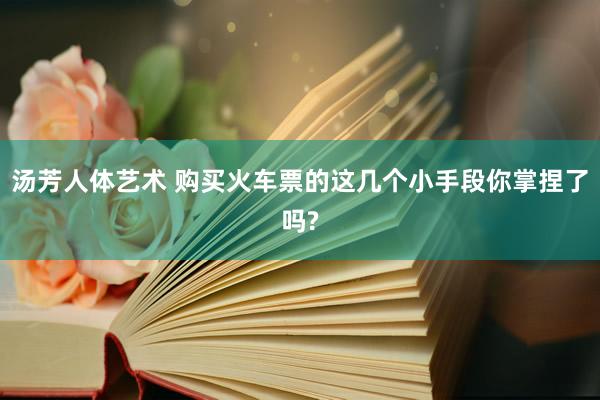 汤芳人体艺术 购买火车票的这几个小手段你掌捏了吗?